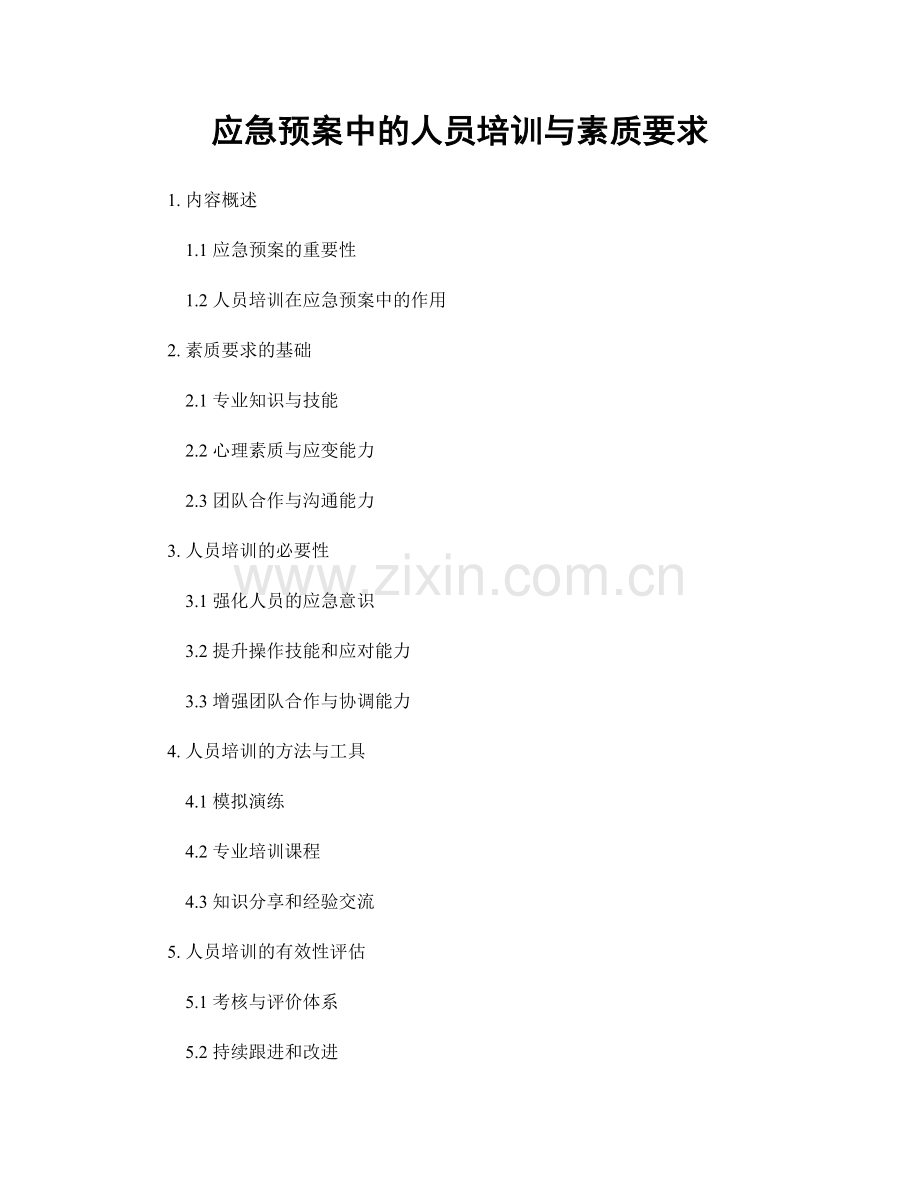 应急预案中的人员培训与素质要求

1.内容概述

1.1应急预案的重要性

1.2人员培训在应急预案中的作用

2.素质要求的基础

2.1专业知识与技能

2.2心理素质与应变能力

2.3团队合作与沟通能力

3.人员培训的必要性

3.1强化人员的应急意识

3.2提升操作技能和应对能力

3.3增强团队合作与协调能力

4.人员培训的方法与工具

4.1模拟演练

4.2专业培训课程

4.3知识分享和经验交流

5.人员培训的有效性评估

5.1考核与评价体系

5.2持续跟进和改进

www.zixin.com.cn